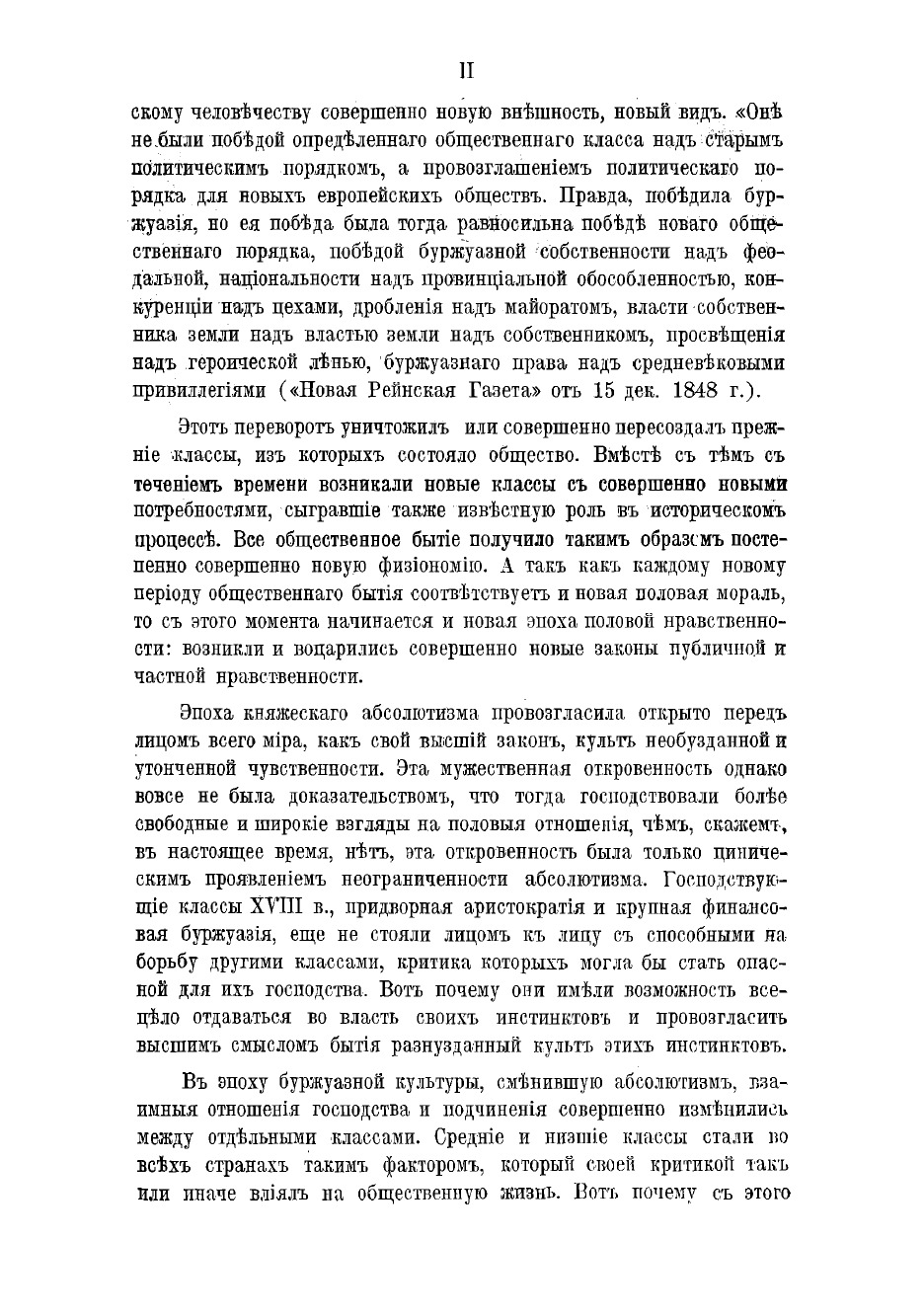 II

скому человѣчеству совершенно новую внѣшность, новый видъ. «Онѣ не были побѣдой опредѣленнаго общественнаго класса надъ старымъ политическимъ порядкомъ, а провозглашеніемъ политическаго порядка для новыхъ европейскихъ обществъ. Правда, побѣдила буржуазія, но ея побѣда была тогда равносильна побѣдѣ новаго общественнаго порядка, побѣдой буржуазной собственности надъ феодальной, національности надъ провинціальной обособленностью, конкуренціи надъ цехами, дробленія надъ майоратомъ, власти собственника земли надъ властью земли надъ собственникомъ, просвѣщенія надъ героической лѣнью, буржуазнаго права надъ средневѣковыми привиллегіями («Новая Рейнская Газета» отъ 15 дек. 1848 г.).

Этотъ переворотъ уничтожилъ или совершенно пересоздалъ прежніе классы, изъ которыхъ состояло общество. Вмѣстѣ съ тѣмъ съ теченіемъ времени возникали новые классы съ совершенно новыми потребностями, сыгравшіе также извѣстную роль въ историческомъ процессѣ. Все общественное бытіе получило такимъ образомъ постепенно совершенно новую физіономію. А такъ какъ каждому новому періоду общественнаго бытія соотвѣтствуетъ и новая половая мораль, то съ этого момента начинается и новая эпоха половой нравственности: возникли и воцарились совершенно новые законы публичной и частной нравственности.

Эпоха княжескаго абсолютизма провозгласила открыто передъ лицомъ всего міра, какъ свой высшій законъ, культъ необузданной и утонченной чувственности. Эта мужественная откровенность однако вовсе не была доказательствомъ, что тогда господствовали болѣе свободные и широкіе взгляды на половыя отношенія, чѣмъ, скажемъ, въ настоящее время, нѣтъ, эта откровенность была только циническимъ проявленіемъ неограниченности абсолютизма. Господствующіе классы XVIII в., придворная аристократія и крупная финансовая буржуазія, еще не стояли лицомъ къ лицу съ способными на борьбу другими классами, критика которыхъ могла бы стать опасной для ихъ господства. Вотъ почему они имѣли возможность всецѣло отдаваться во власть своихъ инстинктовъ и провозгласить высшимъ смысломъ бытія разнузданный культъ этихъ инстинктовъ.

Въ эпоху буржуазной культуры, смѣнившую абсолютизмъ, взаимныя отношенія господства и подчиненія совершенно измѣнились между отдѣльными классами. Средніе и низшіе классы стали во всѣхъ странахъ такимъ факторомъ, который своей критикой такъ или иначе вліялъ на общественную жизнь. Вотъ почему съ этого